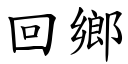 回鄉